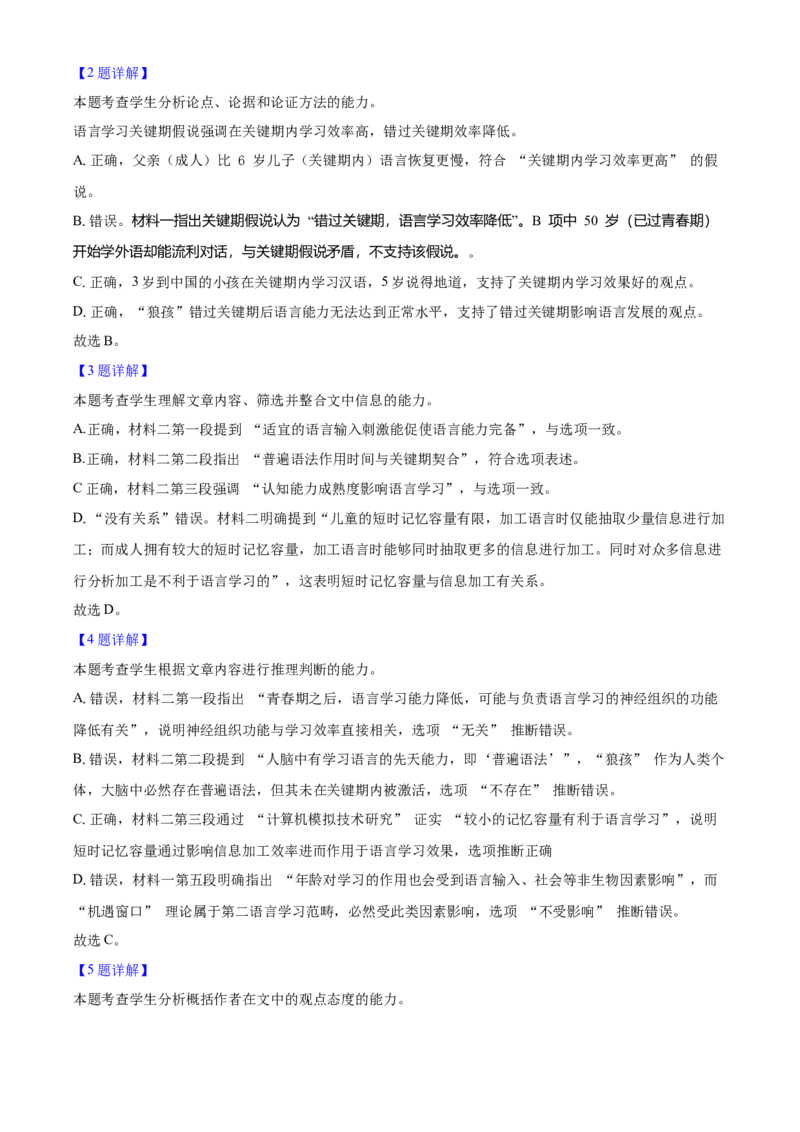 【2题详解】

本题考查学生分析论点、论据和论证方法的能力。

语言学习关键期假说强调在关键期内学习效率高，错过关键期效率降低。

A.正确，父亲（成人）比6岁儿子（关键期内）语言恢复更慢，符合“关键期内学习效率更高”的假说。

B.错误。材料一指出关键期假说认为“错过关键期，语言学习效率降低”。B项中50岁（已过青春期）开始学外语却能流利对话，与关键期假说矛盾，不支持该假说。。

C.正确，3岁到中国的小孩在关键期内学习汉语，5岁说得地道，支持了关键期内学习效果好的观点。

D.正确，“狼孩”错过关键期后语言能力无法达到正常水平，支持了错过关键期影响语言发展的观点。

故选B。

【3题详解】

本题考查学生理解文章内容、筛选并整合文中信息的能力。

A.正确，材料二第一段提到“适宜的语言输入刺激能促使语言能力完备”，与选项一致。

B.正确，材料二第二段指出“普遍语法作用时间与关键期契合”，符合选项表述。

C正确，材料二第三段强调“认知能力成熟度影响语言学习”，与选项一致。

D.“没有关系”错误。材料二明确提到“儿童的短时记忆容量有限，加工语言时仅能抽取少量信息进行加工；而成人拥有较大的短时记忆容量，加工语言时能够同时抽取更多的信息进行加工。同时对众多信息进行分析加工是不利于语言学习的”，这表明短时记忆容量与信息加工有关系。

故选D。

【4题详解】

本题考查学生根据文章内容进行推理判断的能力。

A.错误，材料二第一段指出“青春期之后，语言学习能力降低，可能与负责语言学习的神经组织的功能降低有关”，说明神经组织功能与学习效率直接相关，选项“无关”推断错误。

B.错误，材料二第二段提到“人脑中有学习语言的先天能力，即‘普遍语法’”，“狼孩”作为人类个体，大脑中必然存在普遍语法，但其未在关键期内被激活，选项“不存在”推断错误。

C.正确，材料二第三段通过“计算机模拟技术研究”证实“较小的记忆容量有利于语言学习”，说明短时记忆容量通过影响信息加工效率进而作用于语言学习效果，选项推断正确

D.错误，材料一第五段明确指出“年龄对学习的作用也会受到语言输入、社会等非生物因素影响”，而“机遇窗口”理论属于第二语言学习范畴，必然受此类因素影响，选项“不受影响”推断错误。

故选C。

【5题详解】

本题考查学生分析概括作者在文中的观点态度的能力。